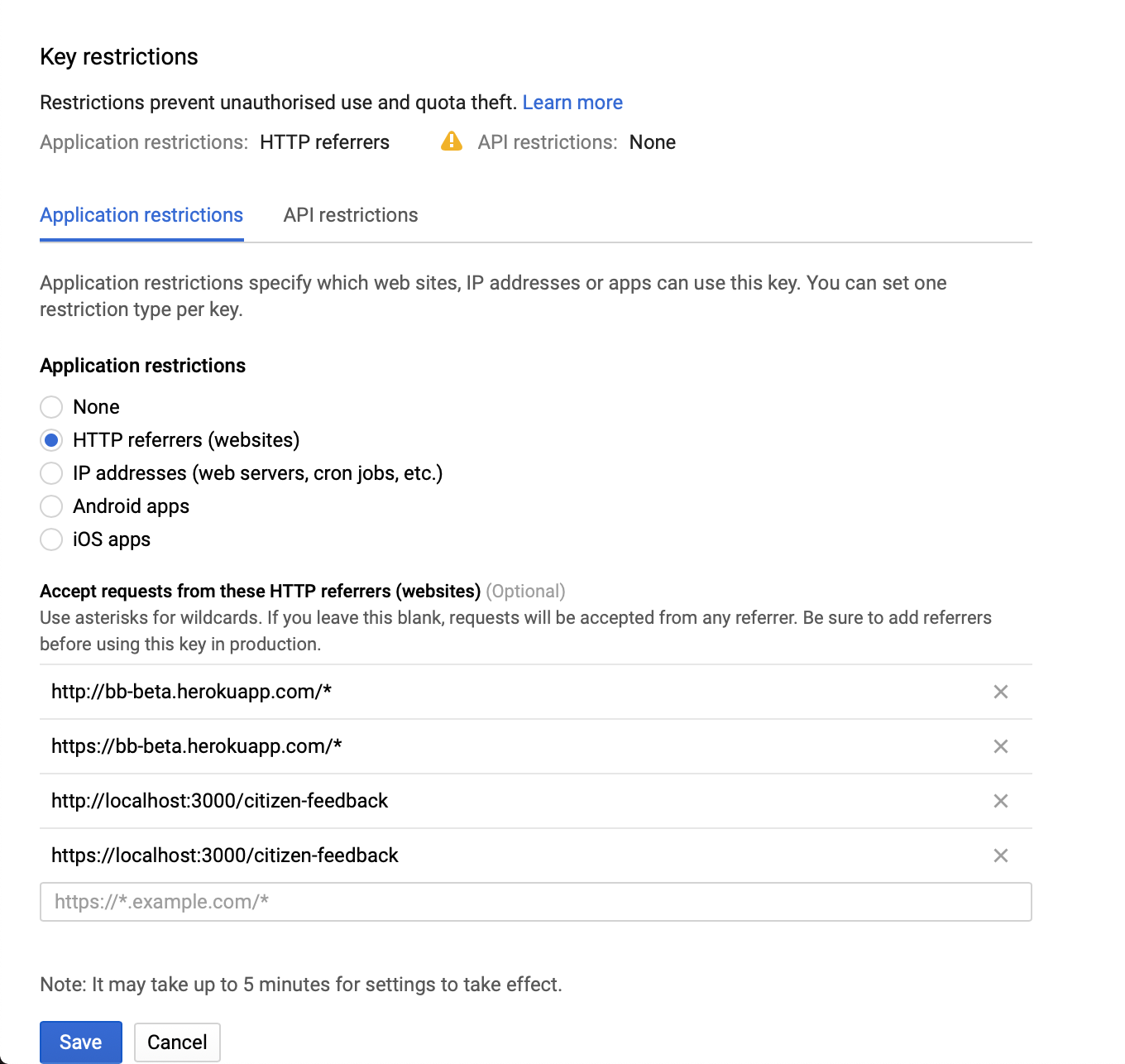 Key restrictions

Restrictions prevent unauthorised use and quota theft. Learn more

Application restrictions: HTTP referrers API restrictions: None

Application restrictions API restrictions

Application restrictions specify which web sites, IP addresses or apps can use this key. You can set one restriction type per key.

Application restrictions

None
HTTP referrers (websites)
IP addresses (web servers, cron jobs, etc.)
Android apps
iOS apps

Accept requests from these HTTP referrers (websites) (Optional)
Use asterisks for wildcards. If you leave this blank, requests will be accepted from any referrer. Be sure to add referrers before using this key in production.

http://bb-beta.herokuapp.com/*
https://bb-beta.herokuapp.com/*
http://localhost:3000/citizen-feedback
https://localhost:3000/citizen-feedback
https://*.example.com/*

Note: It may take up to 5 minutes for settings to take effect.

Save Cancel